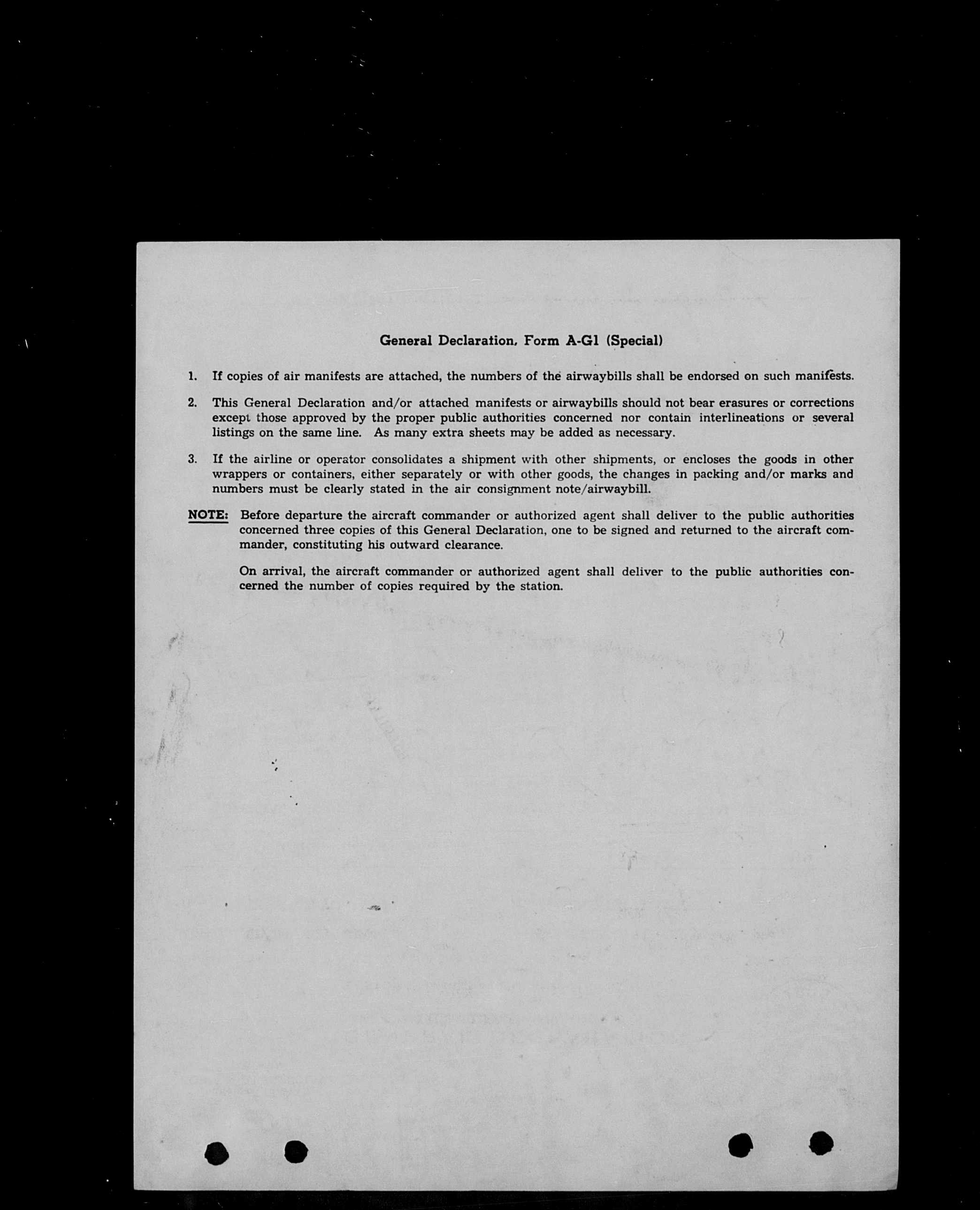 General Declaration, Form A-G1 (Special)

1. If copies of air manifests are attached, the numbers of the airwaybills shall be endorsed on such manifests.

2. This General Declaration and/or attached manifests or airwaybills should not bear erasures or corrections except those approved by the proper public authorities concerned nor contain interlineations or several listings on the same line. As many extra sheets may be added as necessary.

3. If the airline or operator consolidates a shipment with other shipments, or encloses the goods in other wrappers or containers, either separately or with other goods, the changes in packing and/or marks and numbers must be clearly stated in the air consignment note/airwaybill.

NOTE: Before departure the aircraft commander or authorized agent shall deliver to the public authorities concerned three copies of this General Declaration, one to be signed and returned to the aircraft commander, constituting his outward clearance.

On arrival, the aircraft commander or authorized agent shall deliver to the public authorities concerned the number of copies required by the station.